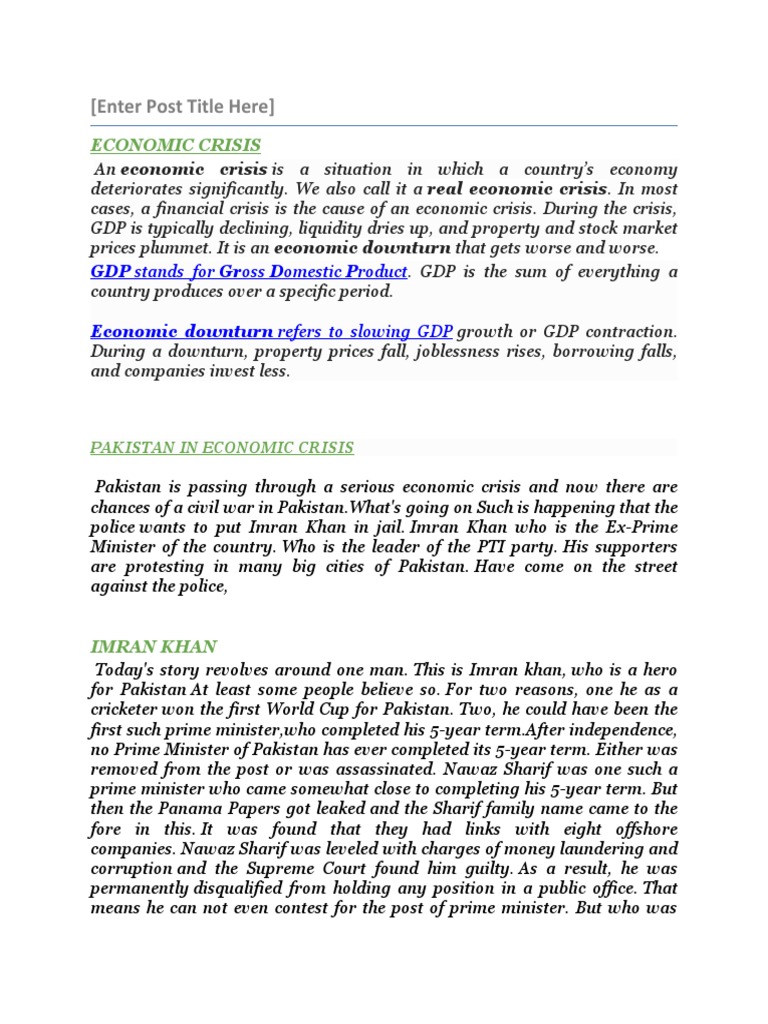 [Enter Post Title Here]

ECONOMIC CRISIS

An economic crisis is a situation in which a country's economy deteriorates significantly. We also call it a real economic crisis. In most cases, a financial crisis is the cause of an economic crisis. During the crisis, GDP is typically declining, liquidity dries up, and property and stock market prices plummet. It is an economic downturn that gets worse and worse.

GDP stands for Gross Domestic Product. GDP is the sum of everything a country produces over a specific period.

Economic downturn refers to slowing GDP growth or GDP contraction. During a downturn, property prices fall, joblessness rises, borrowing falls, and companies invest less.

PAKISTAN IN ECONOMIC CRISIS

Pakistan is passing through a serious economic crisis and now there are chances of a civil war in Pakistan.What's going on Such is happening that the police wants to put Imran Khan in jail. Imran Khan who is the Ex-Prime Minister of the country. Who is the leader of the PTI party. His supporters are protesting in many big cities of Pakistan. Have come on the street against the police,

IMRAN KHAN

Today's story revolves around one man. This is Imran khan, who is a hero for Pakistan At least some people believe so. For two reasons, one he as a cricketer won the first World Cup for Pakistan. Two, he could have been the first such prime minister,who completed his 5-year term.After independence, no Prime Minister of Pakistan has ever completed its 5-year term. Either was removed from the post or was assassinated. Nawaz Sharif was one such a prime minister who came somewhat close to completing his 5-year term. But then the Panama Papers got leaked and the Sharif family name came to the fore in this. It was found that they had links with eight offshore companies. Nawaz Sharif was leveled with charges of money laundering and corruption and the Supreme Court found him guilty. As a result, he was permanently disqualified from holding any position in a public office. That means he can not even contest for the post of prime minister. But who was